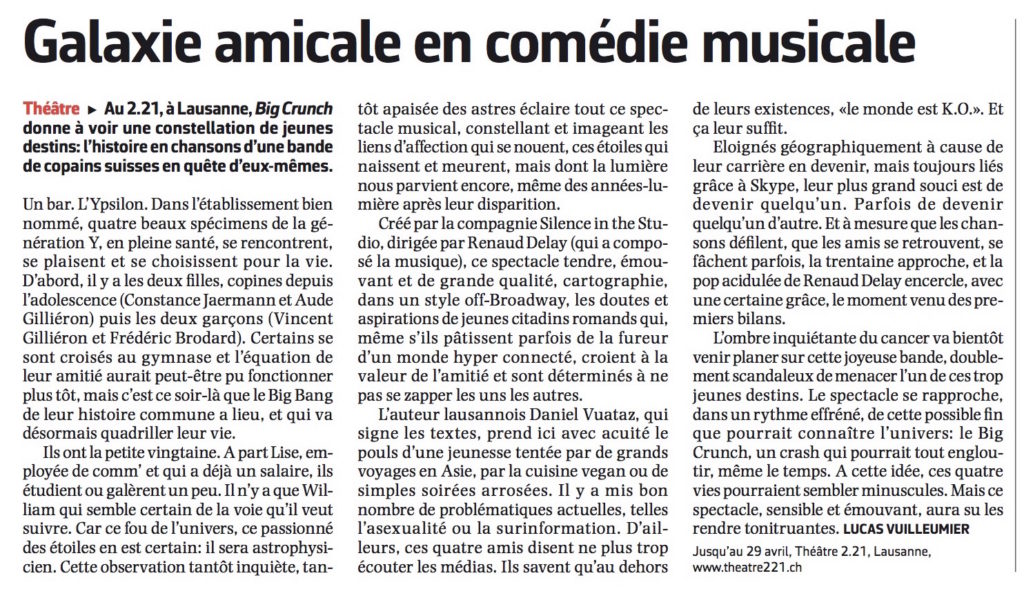 Galaxie amicale en comédie musicale

Théâtre ► Au 2.21, à Lausanne, Big Crunch donne à voir une constellation de jeunes destins: l'histoire en chansons d'une bande de copains suisses en quête d'eux-mêmes.

Un bar. L'Ypsilon. Dans l'établissement bien nommé, quatre beaux spécimens de la génération Y, en pleine santé, se rencontrent, se plaisent et se choisissent pour la vie. D'abord, il y a les deux filles, copines depuis l'adolescence (Constance Jaermann et Aude Gilliéron) puis les deux garçons (Vincent Gilliéron et Frédéric Brodard). Certains se sont croisés au gymnase et l'équation de leur amitié aurait peut-être pu fonctionner plus tôt, mais c'est ce soir-là que le Big Bang de leur histoire commune a lieu, et qui va désormais quadriller leur vie.

Ils ont la petite vingtaine. A part Lise, employée de comm' et qui a déjà un salaire, ils étudient ou galèrent un peu. Il n'y a que William qui semble certain de la voie qu'il veut suivre. Car ce fou de l'univers, ce passionné des étoiles en est certain: il sera astrophysicien. Cette observation tantôt inquiète, tantôt apaisée des astres éclaire tout ce spectacle musical, constellant et imageant les liens d'affection qui se nouent, ces étoiles qui naissent et meurent, mais dont la lumière nous parvient encore, même des années-lumière après leur disparition.

Créé par la compagnie Silence in the Studio, dirigée par Renaud Delay (qui a composé la musique), ce spectacle tendre, émouvant et de grande qualité, cartographie, dans un style off-Broadway, les doutes et aspirations de jeunes citadins romands qui, même s'ils pâtissent parfois de la fureur d'un monde hyper connecté, croient à la valeur de l'amitié et sont déterminés à ne pas se zapper les uns les autres.

L'auteur lausannois Daniel Vuataz, qui signe les textes, prend ici avec acuité le pouls d'une jeunesse tentée par de grands voyages en Asie, par la cuisine vegan ou de simples soirées arrosées. Il y a mis bon nombre de problématiques actuelles, telles l'asexualité ou la surinformation. D'ailleurs, ces quatre amis disent ne plus trop écouter les médias. Ils savent qu'au dehors de leurs existences, «le monde est K.O.». Et ça leur suffit.

Eloignés géographiquement à cause de leur carrière en devenir, mais toujours liés grâce à Skype, leur plus grand souci est de devenir quelqu'un. Parfois de devenir quelqu'un d'autre. Et à mesure que les chansons défilent, que les amis se retrouvent, se fâchent parfois, la trentaine approche, et la pop acidulée de Renaud Delay encercle, avec une certaine grâce, le moment venu des premiers bilans.

L'ombre inquiétante du cancer va bientôt venir planer sur cette joyeuse bande, doublement scandaleux de menacer l'un de ces trop jeunes destins. Le spectacle se rapproche, dans un rythme effréné, de cette possible fin que pourrait connaître l'univers: le Big Crunch, un crash qui pourrait tout engloutir, même le temps. A cette idée, ces quatre vies pourraient sembler minuscules. Mais ce spectacle, sensible et émouvant, aura su les rendre tonitruantes. LUCAS VUILLEUMIER

Jusqu'au 29 avril, Théâtre 2.21, Lausanne, www.theatre221.ch